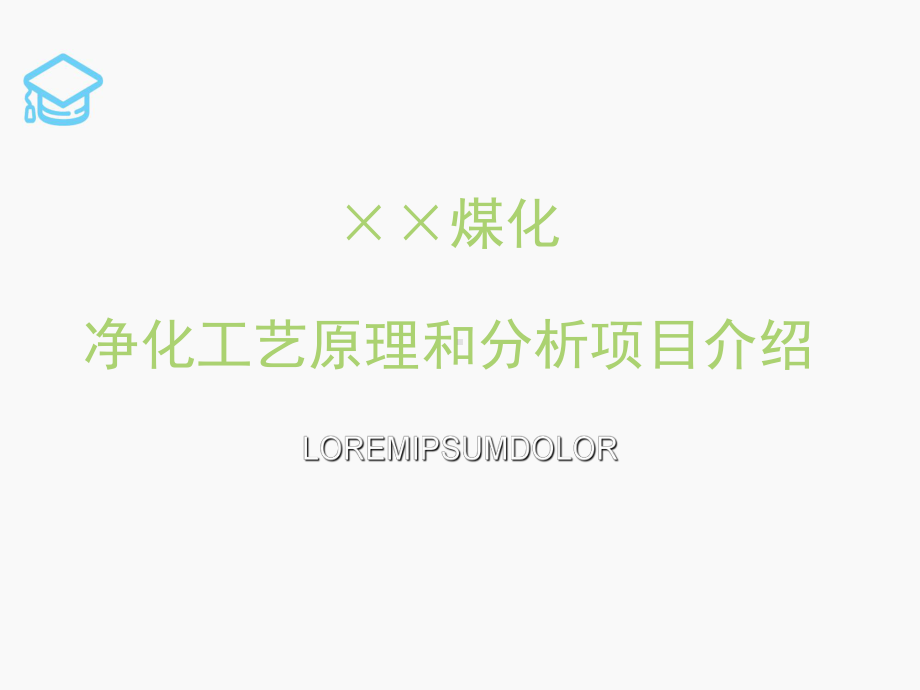 ××煤化

净化工艺原理和分析项目介绍

LOREMIPSUMDOLOR